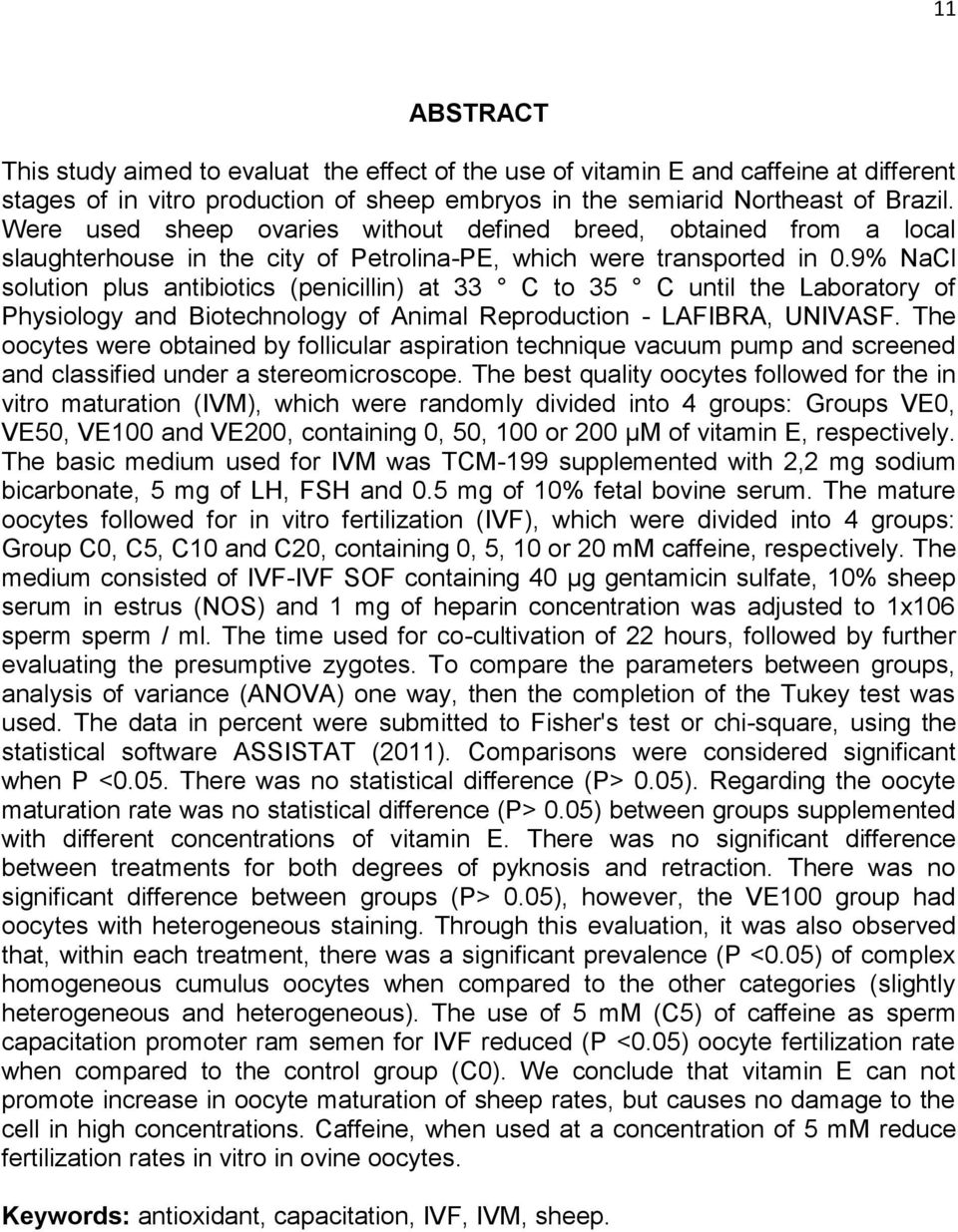 11

ABSTRACT

This study aimed to evaluat the effect of the use of vitamin E and caffeine at different stages of in vitro production of sheep embryos in the semiarid Northeast of Brazil. Were used sheep ovaries without defined breed, obtained from a local slaughterhouse in the city of Petrolina-PE, which were transported in 0.9% NaCl solution plus antibiotics (penicillin) at 33 ° C to 35 ° C until the Laboratory of Physiology and Biotechnology of Animal Reproduction - LAFIBRA, UNIVASF. The oocytes were obtained by follicular aspiration technique vacuum pump and screened and classified under a stereomicroscope. The best quality oocytes followed for the in vitro maturation (IVM), which were randomly divided into 4 groups: Groups VE0, VE50, VE100 and VE200, containing 0, 50, 100 or 200 µM of vitamin E, respectively. The basic medium used for IVM was TCM-199 supplemented with 2,2 mg sodium bicarbonate, 5 mg of LH, FSH and 0.5 mg of 10% fetal bovine serum. The mature oocytes followed for in vitro fertilization (IVF), which were divided into 4 groups: Group C0, C5, C10 and C20, containing 0, 5, 10 or 20 mM caffeine, respectively. The medium consisted of IVF-IVF SOF containing 40 µg gentamicin sulfate, 10% sheep serum in estrus (NOS) and 1 mg of heparin concentration was adjusted to 1x106 sperm sperm / ml. The time used for co-cultivation of 22 hours, followed by further evaluating the presumptive zygotes. To compare the parameters between groups, analysis of variance (ANOVA) one way, then the completion of the Tukey test was used. The data in percent were submitted to Fisher's test or chi-square, using the statistical software ASSISTAT (2011). Comparisons were considered significant when P <0.05. There was no statistical difference (P> 0.05). Regarding the oocyte maturation rate was no statistical difference (P> 0.05) between groups supplemented with different concentrations of vitamin E. There was no significant difference between treatments for both degrees of pyknosis and retraction. There was no significant difference between groups (P> 0.05), however, the VE100 group had oocytes with heterogeneous staining. Through this evaluation, it was also observed that, within each treatment, there was a significant prevalence (P <0.05) of complex homogeneous cumulus oocytes when compared to the other categories (slightly heterogeneous and heterogeneous). The use of 5 mM (C5) of caffeine as sperm capacitation promoter ram semen for IVF reduced (P <0.05) oocyte fertilization rate when compared to the control group (C0). We conclude that vitamin E can not promote increase in oocyte maturation of sheep rates, but causes no damage to the cell in high concentrations. Caffeine, when used at a concentration of 5 mM reduce fertilization rates in vitro in ovine oocytes.

Keywords: antioxidant, capacitation, IVF, IVM, sheep.